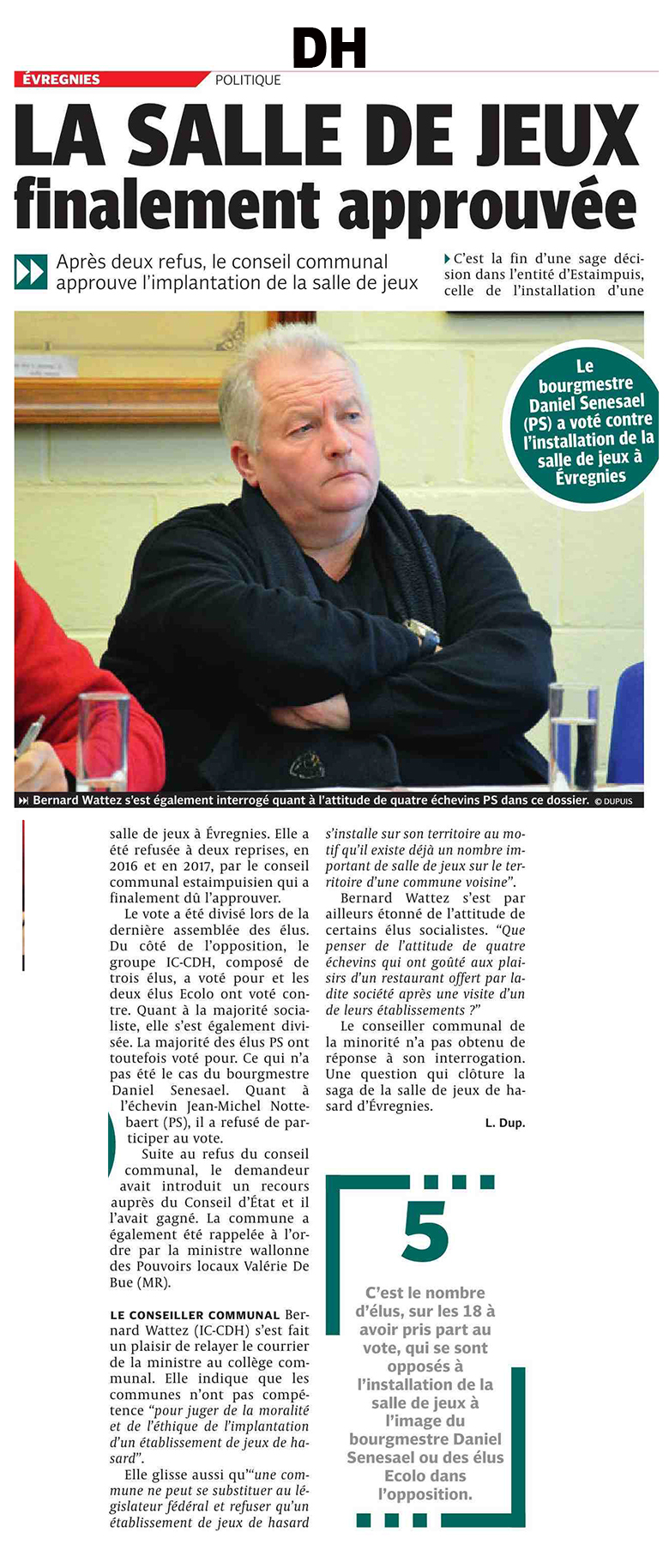 DH

ÉVREGNIES POLITIQUE

LA SALLE DE JEUX finalement approuvée

Après deux refus, le conseil communal approuve l'implantation de la salle de jeux

C'est la fin d'une sage décision dans l'entité d'Estaimpuis, celle de l'installation d'une

Le bourgmestre Daniel Senesael (PS) a voté contre l'installation de la salle de jeux à Évregnies

Bernard Wattez s'est également interrogé quant à l'attitude de quatre échevins PS dans ce dossier. © DUPUIS

salle de jeux à Évregnies. Elle a été refusée à deux reprises, en 2016 et en 2017, par le conseil communal estaimpuisien qui a finalement dû l'approuver.

Le vote a été divisé lors de la dernière assemblée des élus. Du côté de l'opposition, le groupe IC-CDH, composé de trois élus, a voté pour et les deux élus Ecolo ont voté contre. Quant à la majorité socialiste, elle s'est également divisée. La majorité des élus PS ont toutefois voté pour. Ce qui n'a pas été le cas du bourgmestre Daniel Senesael. Quant à l'échevin Jean-Michel Nottebaert (PS), il a refusé de participer au vote.

Suite au refus du conseil communal, le demandeur avait introduit un recours auprès du Conseil d'État et il l'avait gagné. La commune a également été rappelée à l'ordre par la ministre wallonne des Pouvoirs locaux Valérie De Bue (MR).

LE CONSEILLER COMMUNAL Bernard Wattez (IC-CDH) s'est fait un plaisir de relayer le courrier de la ministre au collège communal. Elle indique que les communes n'ont pas compétence "pour juger de la moralité et de l'éthique de l'implantation d'un établissement de jeux de hasard".

Elle glisse aussi qu'"une commune ne peut se substituer au législateur fédéral et refuser qu'un établissement de jeux de hasard s'installe sur son territoire au motif qu'il existe déjà un nombre important de salle de jeux sur le territoire d'une commune voisine".

Bernard Wattez s'est par ailleurs étonné de l'attitude de certains élus socialistes. "Que penser de l'attitude de quatre échevins qui ont goûté aux plaisirs d'un restaurant offert par ladite société après une visite d'un de leurs établissements ?"

Le conseiller communal de la minorité n'a pas obtenu de réponse à son interrogation. Une question qui clôture la saga de la salle de jeux de hasard d'Évregnies.

L. Dup.

5

C'est le nombre d'élus, sur les 18 à avoir pris part au vote, qui se sont opposés à l'installation de la salle de jeux à l'image du bourgmestre Daniel Senesael ou des élus Ecolo dans l'opposition.